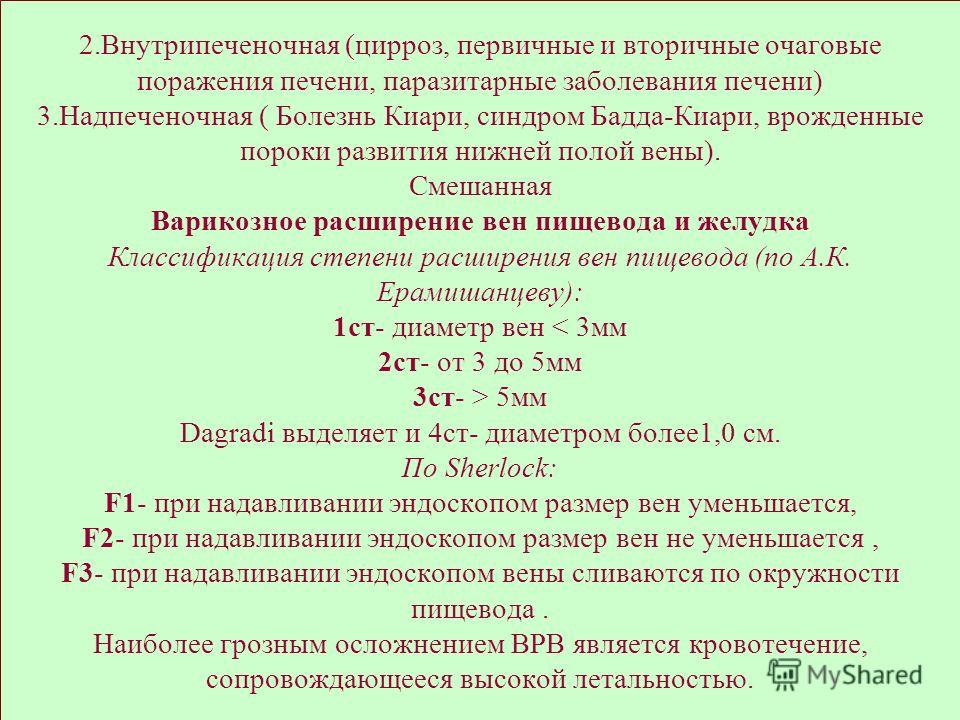 2.Внутрипеченочная (цирроз, первичные и вторичные очаговые поражения печени, паразитарные заболевания печени)
3.Надпеченочная ( Болезнь Киари, синдром Бадда-Киари, врожденные пороки развития нижней полой вены).
Смешанная
Варикозное расширение вен пищевода и желудка
Классификация степени расширения вен пищевода (по А.К. Ерамишанцеву):
1ст- диаметр вен < 3мм
2ст- от 3 до 5мм
3ст- > 5мм
Dagradi выделяет и 4ст- диаметром более1,0 см.
По Sherlock:
F1- при надавливании эндоскопом размер вен уменьшается,
F2- при надавливании эндоскопом размер вен не уменьшается ,
F3- при надавливании эндоскопом вены сливаются по окружности пищевода .
Наиболее грозным осложнением ВРВ является кровотечение, сопровождающееся высокой летальностью.
MyShared